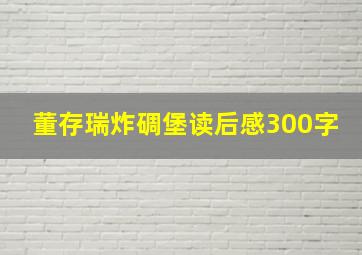 董存瑞炸碉堡读后感300字